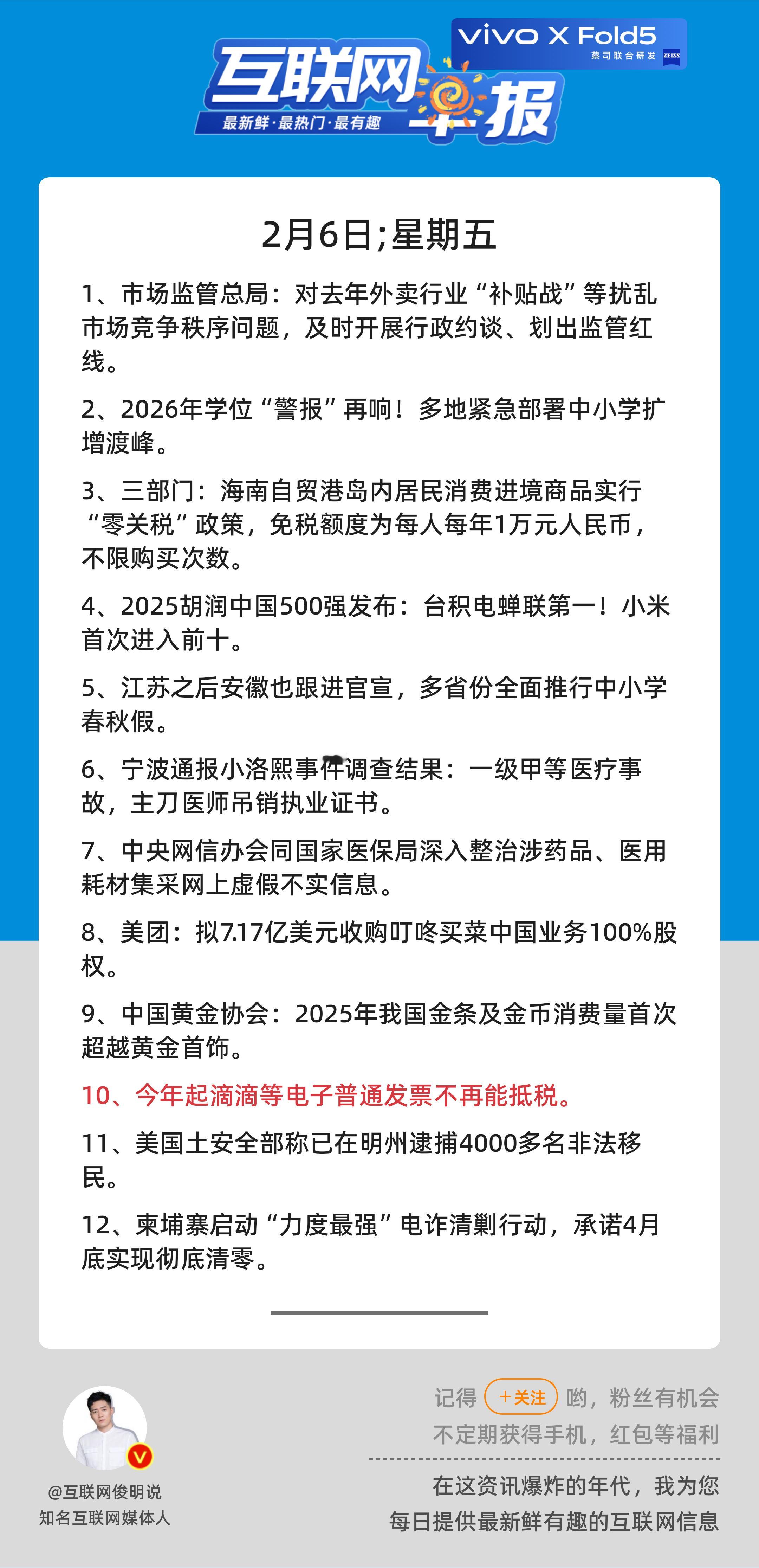 vivo X Fold5
蔡司联合研发 ZEISS

互联网早报
最新鲜·最热门·最有趣

2月6日;星期五

1、市场监管总局：对去年外卖行业“补贴战”等扰乱市场竞争秩序问题，及时开展行政约谈、划出监管红线。

2、2026年学位“警报”再响！多地紧急部署中小学扩增渡峰。

3、三部门：海南自贸港岛内居民消费进境商品实行“零关税”政策，免税额度为每人每年1万元人民币，不限购买次数。

4、2025胡润中国500强发布：台积电蝉联第一！小米首次进入前十。

5、江苏之后安徽也跟进官宣，多省份全面推行中小学春秋假。

6、宁波通报小洛熙事件调查结果：一级甲等医疗事故，主刀医师吊销执业证书。

7、中央网信办会同国家医保局深入整治涉药品、医用耗材集采网上虚假不实信息。

8、美团：拟7.17亿美元收购叮咚买菜中国业务100%股权。

9、中国黄金协会：2025年我国金条及金币消费量首次超越黄金首饰。

10、今年起滴滴等电子普通发票不再能抵税。

11、美国土安全部称已在明州逮捕4000多名非法移民。

12、柬埔寨启动“力度最强”电诈清剿行动，承诺4月底实现彻底清零。

@互联网俊明说
知名互联网媒体人

记得 +关注 哟，粉丝有机会不定期获得手机，红包等福利

在这资讯爆炸的年代，我为您每日提供最新鲜有趣的互联网信息